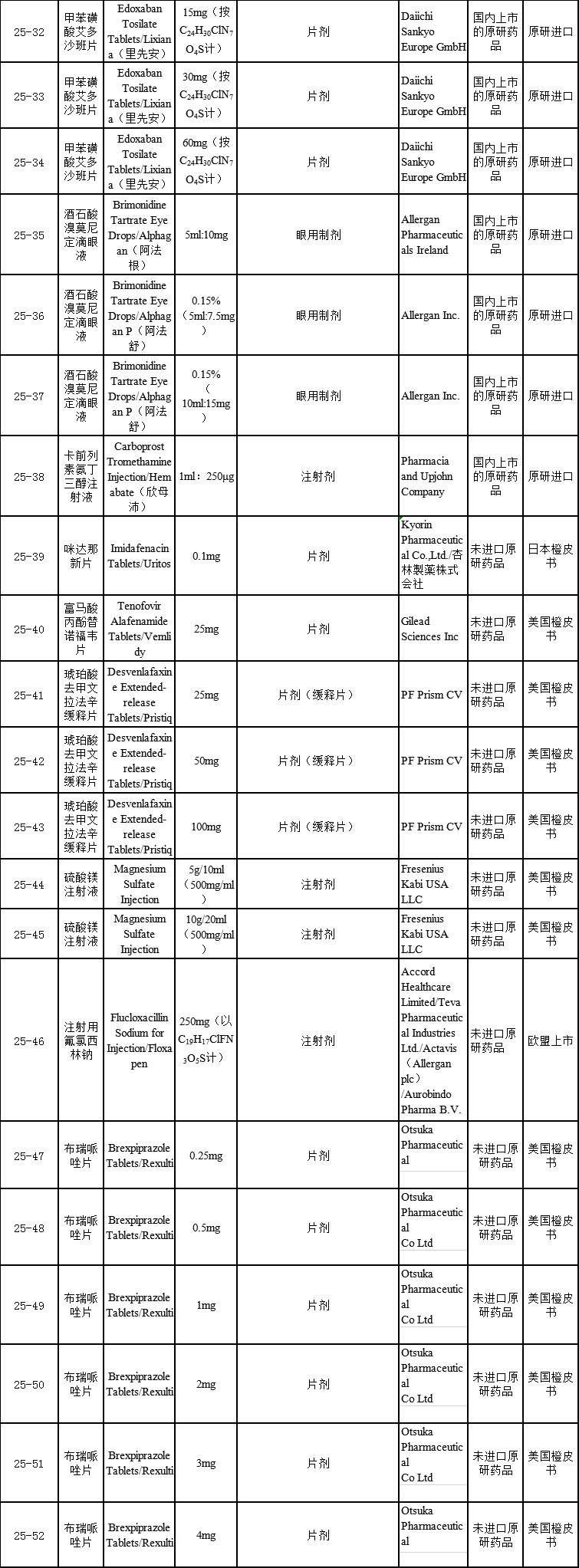 | 25-32 | 甲苯磺酸艾多沙班片 | Edoxaban Tosilate Tablets/Lixiana（里先安） | 15mg（按$C_{24}H_{30}ClN_7O_4S$计） | 片剂 | Daiichi Sankyo Europe GmbH | 国内上市的原研药品 | 原研进口 |
|---|---|---|---|---|---|---|---|
| 25-33 | 甲苯磺酸艾多沙班片 | Edoxaban Tosilate Tablets/Lixiana（里先安） | 30mg（按$C_{24}H_{30}ClN_7O_4S$计） | 片剂 | Daiichi Sankyo Europe GmbH | 国内上市的原研药品 | 原研进口 |
| 25-34 | 甲苯磺酸艾多沙班片 | Edoxaban Tosilate Tablets/Lixiana（里先安） | 60mg（按$C_{24}H_{30}ClN_7O_4S$计） | 片剂 | Daiichi Sankyo Europe GmbH | 国内上市的原研药品 | 原研进口 |
| 25-35 | 酒石酸溴莫尼定滴眼液 | Brimonidine Tartrate Eye Drops/Alphagan（阿法根） | 5ml:10mg | 眼用制剂 | Allergan Pharmaceuticals Ireland | 国内上市的原研药品 | 原研进口 |
| 25-36 | 酒石酸溴莫尼定滴眼液 | Brimonidine Tartrate Eye Drops/Alphagan P（阿法舒） | 0.15%（5ml:7.5mg） | 眼用制剂 | Allergan Inc. | 国内上市的原研药品 | 原研进口 |
| 25-37 | 酒石酸溴莫尼定滴眼液 | Brimonidine Tartrate Eye Drops/Alphagan P（阿法舒） | 0.15%（10ml:15mg） | 眼用制剂 | Allergan Inc. | 国内上市的原研药品 | 原研进口 |
| 25-38 | 卡前列素氨丁三醇注射液 | Carboprost Tromethamine Injection/Hemabate（欣母沛） | 1ml：250μg | 注射剂 | Pharmacia and Upjohn Company | 国内上市的原研药品 | 原研进口 |
| 25-39 | 咪达那新片 | Imidafenacin Tablets/Uritos | 0.1mg | 片剂 | Kyorin Pharmaceutical Co.,Ltd./杏林製薬株式会社 | 未进口原研药品 | 日本橙皮书 |
| 25-40 | 富马酸丙酚替诺福韦片 | Tenofovir Alafenamide Tablets/Vemlidy | 25mg | 片剂 | Gilead Sciences Inc | 未进口原研药品 | 美国橙皮书 |
| 25-41 | 琥珀酸去甲文拉法辛缓释片 | Desvenlafaxine Extended-release Tablets/Pristiq | 25mg | 片剂（缓释片） | PF Prism CV | 未进口原研药品 | 美国橙皮书 |
| 25-42 | 琥珀酸去甲文拉法辛缓释片 | Desvenlafaxine Extended-release Tablets/Pristiq | 50mg | 片剂（缓释片） | PF Prism CV | 未进口原研药品 | 美国橙皮书 |
| 25-43 | 琥珀酸去甲文拉法辛缓释片 | Desvenlafaxine Extended-release Tablets/Pristiq | 100mg | 片剂（缓释片） | PF Prism CV | 未进口原研药品 | 美国橙皮书 |
| 25-44 | 硫酸镁注射液 | Magnesium Sulfate Injection | 5g/10ml（500mg/ml） | 注射剂 | Fresenius Kabi USA LLC | 未进口原研药品 | 美国橙皮书 |
| 25-45 | 硫酸镁注射液 | Magnesium Sulfate Injection | 10g/20ml（500mg/ml） | 注射剂 | Fresenius Kabi USA LLC | 未进口原研药品 | 美国橙皮书 |
| 25-46 | 注射用氟氯西林钠 | Flucloxacillin Sodium for Injection/Floxapen | 250mg（以$C_{19}H_{17}ClFN_3O_5S$计） | 注射剂 | Accord Healthcare Limited/Teva Pharmaceutical Industries Ltd./Actavis（Allergan plc）/Aurobindo Pharma B.V. | 未进口原研药品 | 欧盟上市 |
| 25-47 | 布瑞哌唑片 | Brexpiprazole Tablets/Rexulti | 0.25mg | 片剂 | Otsuka Pharmaceutical | 未进口原研药品 | 美国橙皮书 |
| 25-48 | 布瑞哌唑片 | Brexpiprazole Tablets/Rexulti | 0.5mg | 片剂 | Otsuka Pharmaceutical Co Ltd | 未进口原研药品 | 美国橙皮书 |
| 25-49 | 布瑞哌唑片 | Brexpiprazole Tablets/Rexulti | 1mg | 片剂 | Otsuka Pharmaceutical Co Ltd | 未进口原研药品 | 美国橙皮书 |
| 25-50 | 布瑞哌唑片 | Brexpiprazole Tablets/Rexulti | 2mg | 片剂 | Otsuka Pharmaceutical Co Ltd | 未进口原研药品 | 美国橙皮书 |
| 25-51 | 布瑞哌唑片 | Brexpiprazole Tablets/Rexulti | 3mg | 片剂 | Otsuka Pharmaceutical Co Ltd | 未进口原研药品 | 美国橙皮书 |
| 25-52 | 布瑞哌唑片 | Brexpiprazole Tablets/Rexulti | 4mg | 片剂 | Otsuka Pharmaceutical | 未进口原研药品 | 美国橙皮书 |